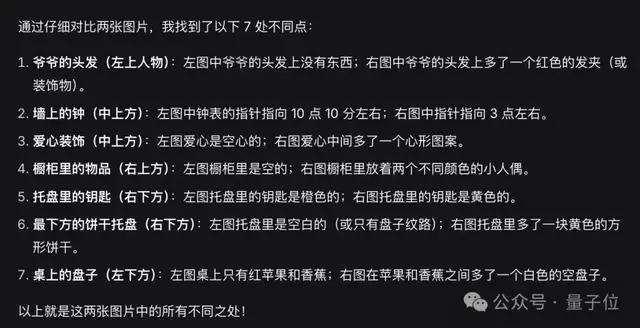 通过仔细对比两张图片，我找到了以下 7 处不同点：

1. 爷爷的头发（左上人物）：左图中爷爷的头发上没有东西；右图中爷爷的头发上多了一个红色的发夹（或装饰物）。

2. 墙上的钟（中上方）：左图中钟表的指针指向 10 点 10 分左右；右图中指针指向 3 点左右。

3. 爱心装饰（中上方）：左图爱心是空心的；右图爱心中间多了一个心形图案。

4. 橱柜里的物品（右上方）：左图橱柜里是空的；右图橱柜里放着两个不同颜色的小人偶。

5. 托盘里的钥匙（右下方）：左图托盘里的钥匙是橙色的；右图托盘里的钥匙是黄色的。

6. 最下方的饼干托盘（右下方）：左图托盘里是空白的（或只有盘子纹路）；右图托盘里多了一块黄色的方形饼干。

7. 桌上的盘子（左下方）：左图桌上只有红苹果和香蕉；右图在苹果和香蕉之间多了一个白色的空盘子。

以上就是这两张图片中的所有不同之处！

公众号 · 量子位